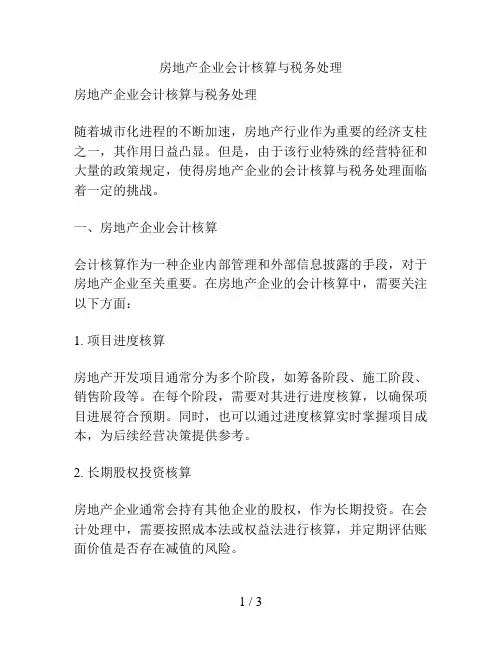 房地产企业会计核算与税务处理

房地产企业会计核算与税务处理

随着城市化进程的不断加速，房地产行业作为重要的经济支柱之一，其作用日益凸显。但是，由于该行业特殊的经营特征和大量的政策规定，使得房地产企业的会计核算与税务处理面临着一定的挑战。

一、房地产企业会计核算

会计核算作为一种企业内部管理和外部信息披露的手段，对于房地产企业至关重要。在房地产企业的会计核算中，需要关注以下方面：

1. 项目进度核算

房地产开发项目通常分为多个阶段，如筹备阶段、施工阶段、销售阶段等。在每个阶段，需要对其进行进度核算，以确保项目进展符合预期。同时，也可以通过进度核算实时掌握项目成本，为后续经营决策提供参考。

2. 长期股权投资核算

房地产企业通常会持有其他企业的股权，作为长期投资。在会计处理中，需要按照成本法或权益法进行核算，并定期评估账面价值是否存在减值的风险。

1 / 3